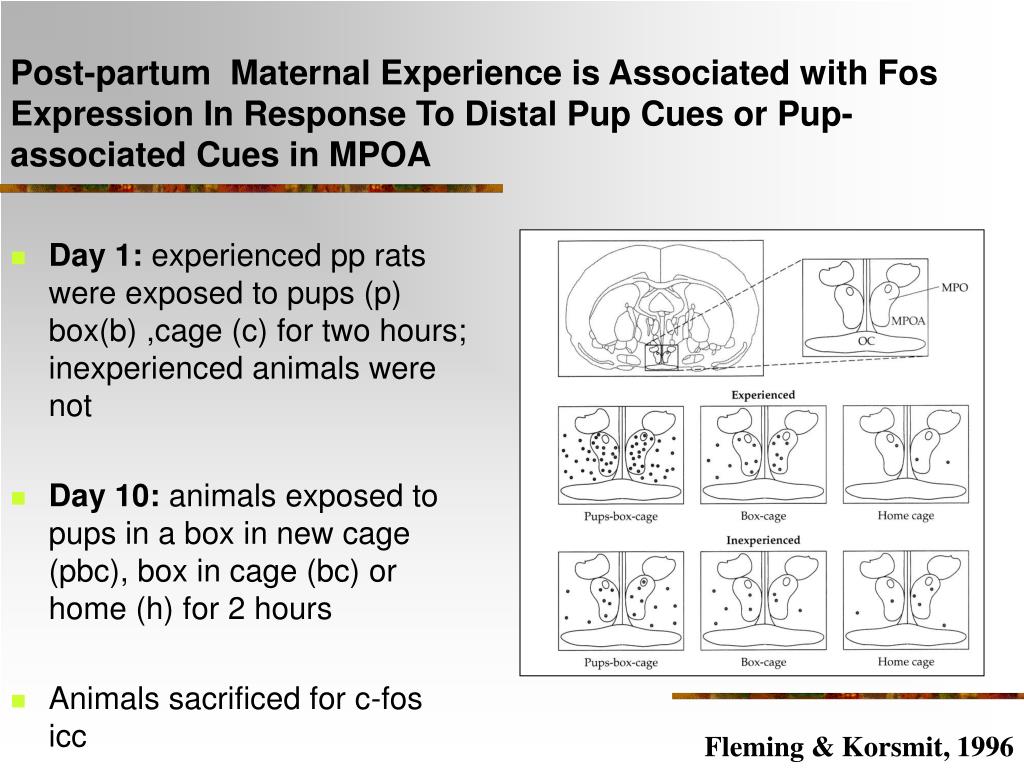 Post-partum Maternal Experience is Associated with Fos Expression In Response To Distal Pup Cues or Pup-associated Cues in MPOA

Day 1: experienced pp rats were exposed to pups (p) box(b) ,cage (c) for two hours; inexperienced animals were not

Day 10: animals exposed to pups in a box in new cage (pbc), box in cage (bc) or home (h) for 2 hours

Animals sacrificed for c-fos icc

MPO
MPOA
OC

Experienced

Pups-box-cage
Box-cage
Home cage

Inexperienced

Pups-box-cage
Box-cage
Home cage

Fleming & Korsmit, 1996